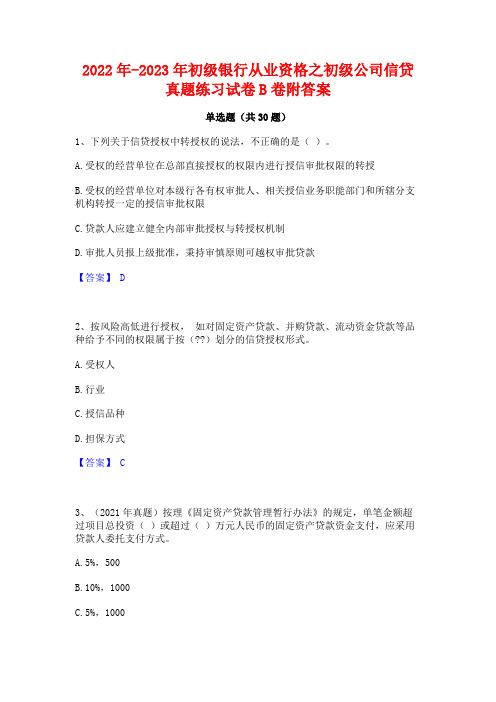 2022年-2023年初级银行从业资格之初级公司信贷真题练习试卷B卷附答案

单选题（共30题）

1、下列关于信贷授权中转授权的说法，不正确的是（ ）。

A.受权的经营单位在总部直接授权的权限内进行授信审批权限的转授

B.受权的经营单位对本级行各有权审批人、相关授信业务职能部门和所辖分支机构转授一定的授信审批权限

C.贷款人应建立健全内部审批授权与转授权机制

D.审批人员报上级批准，秉持审慎原则可越权审批贷款

【答案】 D

2、按风险高低进行授权， 如对固定资产贷款、并购贷款、流动资金贷款等品种给予不同的权限属于按（??）划分的信贷授权形式。

A.受权人

B.行业

C.授信品种

D.担保方式

【答案】 C

3、（2021年真题）按理《固定资产贷款管理暂行办法》的规定，单笔金额超过项目总投资（ ）或超过（ ）万元人民币的固定资产贷款资金支付，应采用贷款人委托支付方式。

A.5%，500

B.10%，1000

C.5%，1000